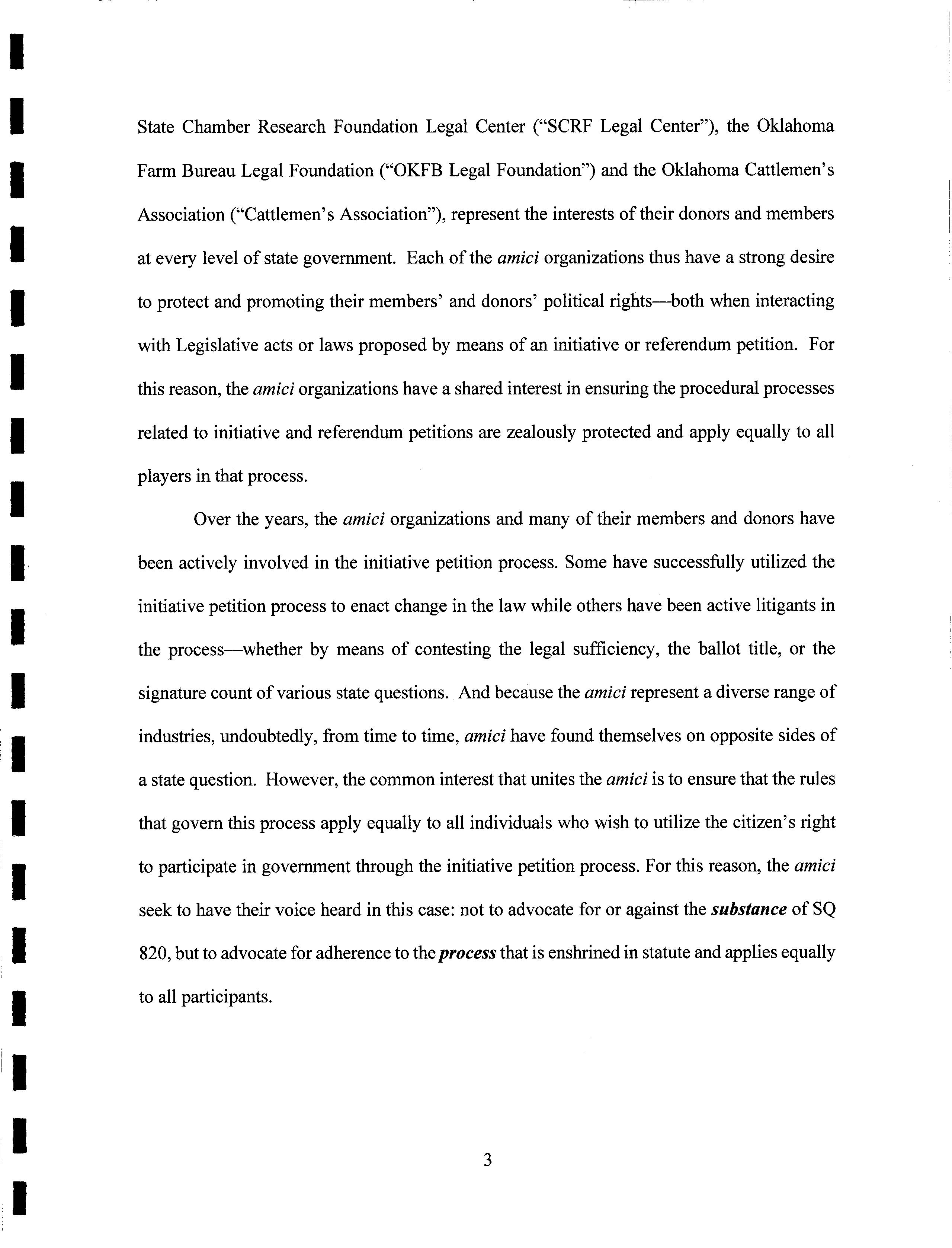 State Chamber Research Foundation Legal Center ("SCRF Legal Center"), the Oklahoma Farm Bureau Legal Foundation ("OKFB Legal Foundation") and the Oklahoma Cattlemen's Association ("Cattlemen's Association"), represent the interests of their donors and members at every level of state government. Each of the amici organizations thus have a strong desire to protect and promoting their members' and donors' political rights—both when interacting with Legislative acts or laws proposed by means of an initiative or referendum petition. For this reason, the amici organizations have a shared interest in ensuring the procedural processes related to initiative and referendum petitions are zealously protected and apply equally to all players in that process.

Over the years, the amici organizations and many of their members and donors have been actively involved in the initiative petition process. Some have successfully utilized the initiative petition process to enact change in the law while others have been active litigants in the process—whether by means of contesting the legal sufficiency, the ballot title, or the signature count of various state questions. And because the amici represent a diverse range of industries, undoubtedly, from time to time, amici have found themselves on opposite sides of a state question. However, the common interest that unites the amici is to ensure that the rules that govern this process apply equally to all individuals who wish to utilize the citizen's right to participate in government through the initiative petition process. For this reason, the amici seek to have their voice heard in this case: not to advocate for or against the substance of SQ 820, but to advocate for adherence to the process that is enshrined in statute and applies equally to all participants.

3